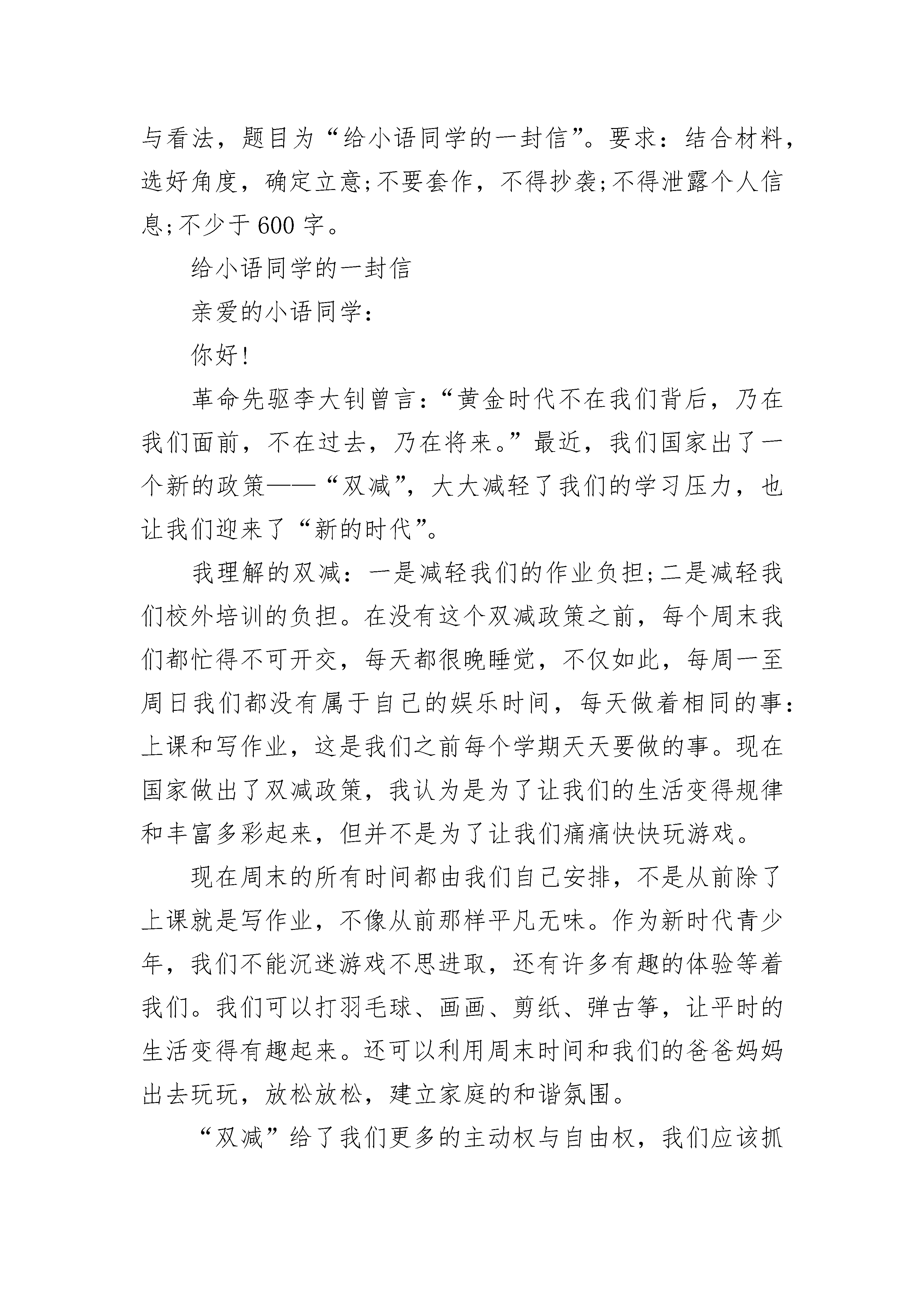 与看法，题目为“给小语同学的一封信”。要求：结合材料，选好角度，确定立意;不要套作，不得抄袭;不得泄露个人信息;不少于600字。

给小语同学的一封信

亲爱的小语同学：

你好！

革命先驱李大钊曾言：“黄金时代不在我们背后，乃在我们面前，不在过去，乃在将来。”最近，我们国家出了一个新的政策——“双减”，大大减轻了我们的学习压力，也让我们迎来了“新的时代”。

我理解的双减：一是减轻我们的作业负担;二是减轻我们校外培训的负担。在没有这个双减政策之前，每个周末我们都忙得不可开交，每天都很晚睡觉，不仅如此，每周一至周日我们都没有属于自己的娱乐时间，每天做着相同的事：上课和写作业，这是我们之前每个学期天天要做的事。现在国家做出了双减政策，我认为是为了让我们的生活变得规律和丰富多彩起来，但并不是为了让我们痛痛快快玩游戏。

现在周末的所有时间都由我们自己安排，不是从前除了上课就是写作业，不像从前那样平凡无味。作为新时代青少年，我们不能沉迷游戏不思进取，还有许多有趣的体验等着我们。我们可以打羽毛球、画画、剪纸、弹古筝，让平时的生活变得有趣起来。还可以利用周末时间和我们的爸爸妈妈出去玩玩，放松放松，建立家庭的和谐氛围。

“双减”给了我们更多的主动权与自由权，我们应该抓